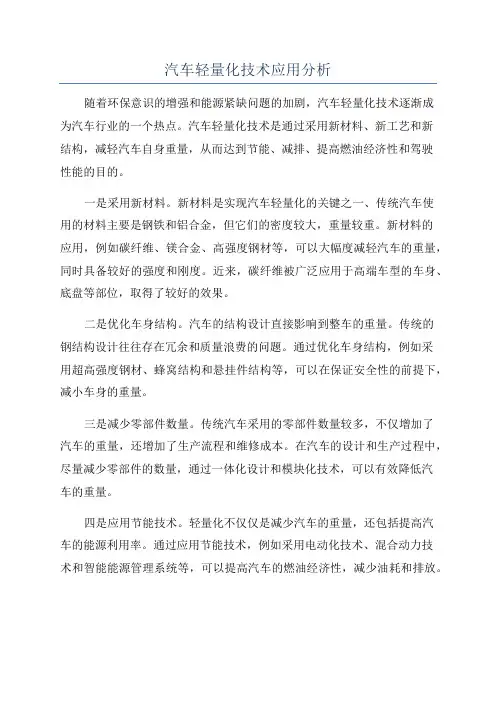 汽车轻量化技术应用分析

随着环保意识的增强和能源紧缺问题的加剧，汽车轻量化技术逐渐成为汽车行业的一个热点。汽车轻量化技术是通过采用新材料、新工艺和新结构，减轻汽车自身重量，从而达到节能、减排、提高燃油经济性和驾驶性能的目的。

一是采用新材料。新材料是实现汽车轻量化的关键之一、传统汽车使用的材料主要是钢铁和铝合金，但它们的密度较大，重量较重。新材料的应用，例如碳纤维、镁合金、高强度钢材等，可以大幅度减轻汽车的重量，同时具备较好的强度和刚度。近来，碳纤维被广泛应用于高端车型的车身、底盘等部位，取得了较好的效果。

二是优化车身结构。汽车的结构设计直接影响到整车的重量。传统的钢结构设计往往存在冗余和质量浪费的问题。通过优化车身结构，例如采用超高强度钢材、蜂窝结构和悬挂件结构等，可以在保证安全性的前提下，减小车身的重量。

三是减少零部件数量。传统汽车采用的零部件数量较多，不仅增加了汽车的重量，还增加了生产流程和维修成本。在汽车的设计和生产过程中，尽量减少零部件的数量，通过一体化设计和模块化技术，可以有效降低汽车的重量。

四是应用节能技术。轻量化不仅仅是减少汽车的重量，还包括提高汽车的能源利用率。通过应用节能技术，例如采用电动化技术、混合动力技术和智能能源管理系统等，可以提高汽车的燃油经济性，减少油耗和排放。